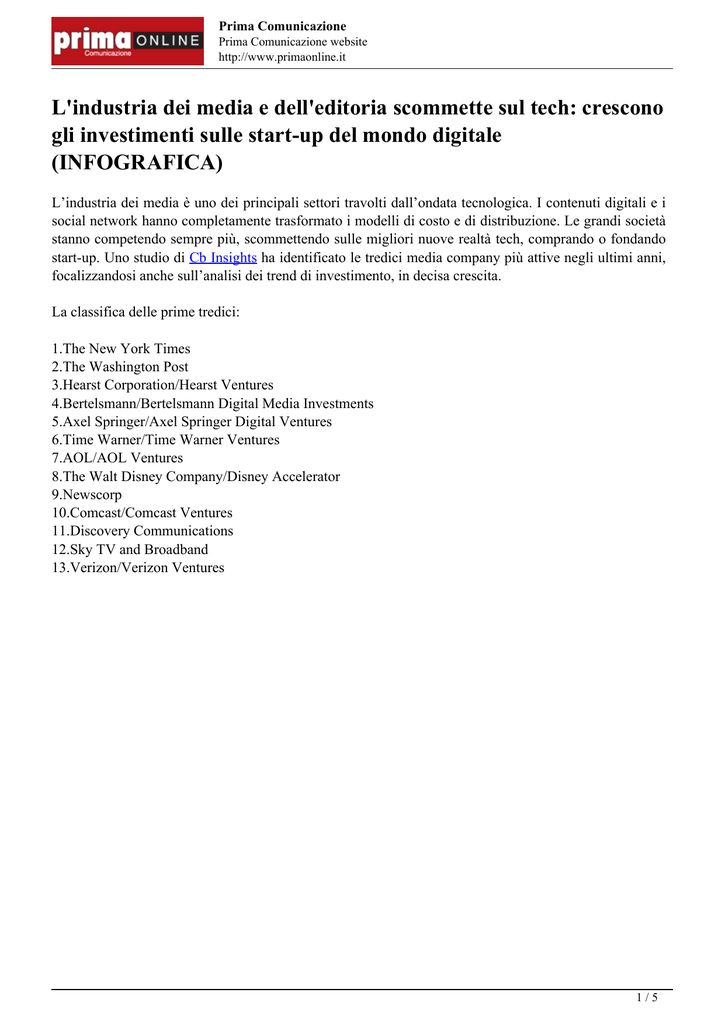 prima ONLINE
Comunicazione

Prima Comunicazione
Prima Comunicazione website
http://www.primaonline.it

L'industria dei media e dell'editoria scommette sul tech: crescono gli investimenti sulle start-up del mondo digitale (INFOGRAFICA)

L’industria dei media è uno dei principali settori travolti dall’ondata tecnologica. I contenuti digitali e i social network hanno completamente trasformato i modelli di costo e di distribuzione. Le grandi società stanno competendo sempre più, scommettendo sulle migliori nuove realtà tech, comprando o fondando start-up. Uno studio di Cb Insights ha identificato le tredici media company più attive negli ultimi anni, focalizzandosi anche sull’analisi dei trend di investimento, in decisa crescita.

La classifica delle prime tredici:

1.The New York Times
2.The Washington Post
3.Hearst Corporation/Hearst Ventures
4.Bertelsmann/Bertelsmann Digital Media Investments
5.Axel Springer/Axel Springer Digital Ventures
6.Time Warner/Time Warner Ventures
7.AOL/AOL Ventures
8.The Walt Disney Company/Disney Accelerator
9.Newscorp
10.Comcast/Comcast Ventures
11.Discovery Communications
12.Sky TV and Broadband
13.Verizon/Verizon Ventures

1 / 5